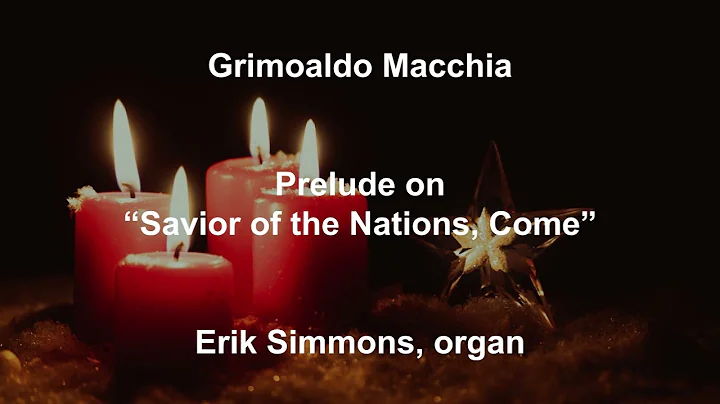 Grimoaldo Macchia

Prelude on
“Savior of the Nations, Come”

Erik Simmons, organ